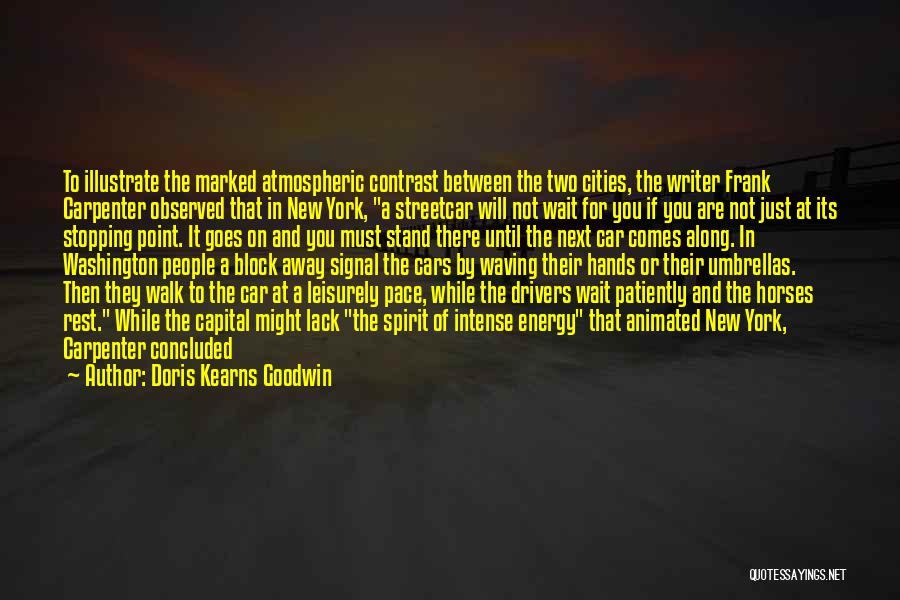 To illustrate the marked atmospheric contrast between the two cities, the writer Frank Carpenter observed that in New York, "a streetcar will not wait for you if you are not just at its stopping point. It goes on and you must stand there until the next car comes along. In Washington people a block away signal the cars by waving their hands or their umbrellas. Then they walk to the car at a leisurely pace, while the drivers wait patiently and the horses rest." While the capital might lack "the spirit of intense energy" that animated New York, Carpenter concluded

— Author: Doris Kearns Goodwin

QUOTESSAYINGS.NET